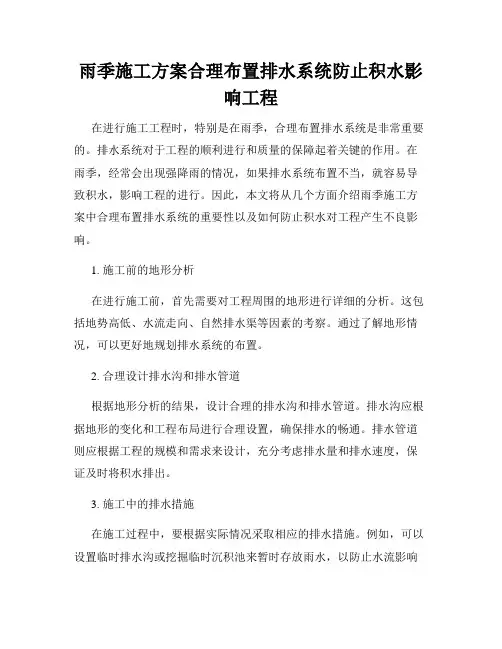 雨季施工方案合理布置排水系统防止积水影响工程

在进行施工工程时，特别是在雨季，合理布置排水系统是非常重要的。排水系统对于工程的顺利进行和质量的保障起着关键的作用。在雨季，经常会出现强降雨的情况，如果排水系统布置不当，就容易导致积水，影响工程的进行。因此，本文将从几个方面介绍雨季施工方案中合理布置排水系统的重要性以及如何防止积水对工程产生不良影响。

1. 施工前的地形分析

在进行施工前，首先需要对工程周围的地形进行详细的分析。这包括地势高低、水流走向、自然排水渠等因素的考察。通过了解地形情况，可以更好地规划排水系统的布置。

2. 合理设计排水沟和排水管道

根据地形分析的结果，设计合理的排水沟和排水管道。排水沟应根据地形的变化和工程布局进行合理设置，确保排水的畅通。排水管道则应根据工程的规模和需求来设计，充分考虑排水量和排水速度，保证及时将积水排出。

3. 施工中的排水措施

在施工过程中，要根据实际情况采取相应的排水措施。例如，可以设置临时排水沟或挖掘临时沉积池来暂时存放雨水，以防止水流影响